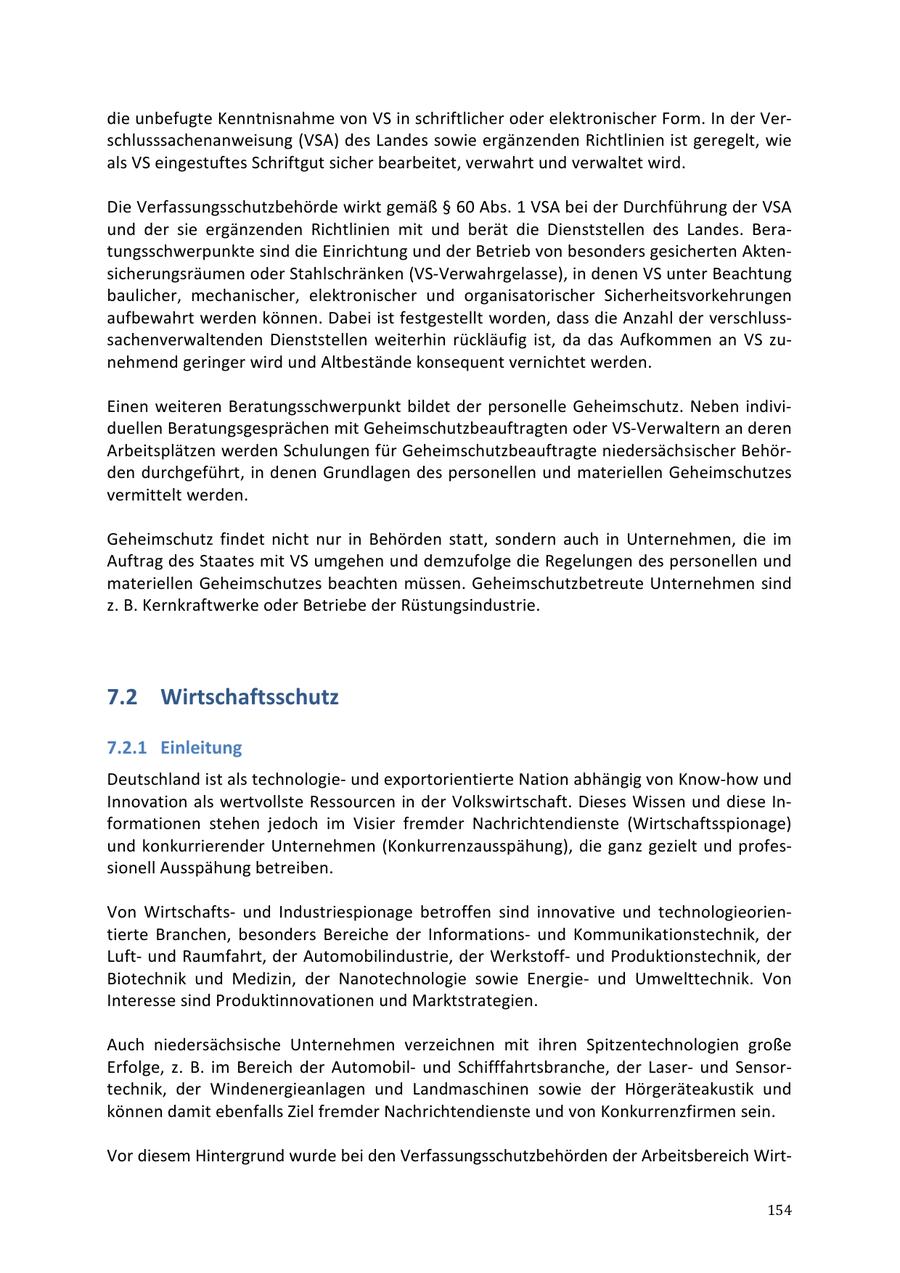 die unbefugte Kenntnisnahme von VS in schriftlicher oder elektronischer Form. In der Verschlusssachenanweisung (VSA) des Landes sowie ergänzenden Richtlinien ist geregelt, wie als VS eingestuftes Schriftgut sicher bearbeitet, verwahrt und verwaltet wird.

Die Verfassungsschutzbehörde wirkt gemäß § 60 Abs. 1 VSA bei der Durchführung der VSA und der sie ergänzenden Richtlinien mit und berät die Dienststellen des Landes. Beratungsschwerpunkte sind die Einrichtung und der Betrieb von besonders gesicherten Aktensicherungsräumen oder Stahlschränken (VS-Verwahrgelasse), in denen VS unter Beachtung baulicher, mechanischer, elektronischer und organisatorischer Sicherheitsvorkehrungen aufbewahrt werden können. Dabei ist festgestellt worden, dass die Anzahl der verschlusssachenverwaltenden Dienststellen weiterhin rückläufig ist, da das Aufkommen an VS zunehmend geringer wird und Altbestände konsequent vernichtet werden.

Einen weiteren Beratungsschwerpunkt bildet der personelle Geheimschutz. Neben individuellen Beratungsgesprächen mit Geheimschutzbeauftragten oder VS-Verwaltern an deren Arbeitsplätzen werden Schulungen für Geheimschutzbeauftragte niedersächsischer Behörden durchgeführt, in denen Grundlagen des personellen und materiellen Geheimschutzes vermittelt werden.

Geheimschutz findet nicht nur in Behörden statt, sondern auch in Unternehmen, die im Auftrag des Staates mit VS umgehen und demzufolge die Regelungen des personellen und materiellen Geheimschutzes beachten müssen. Geheimschutzbetreute Unternehmen sind z. B. Kernkraftwerke oder Betriebe der Rüstungsindustrie.

7.2 Wirtschaftsschutz

7.2.1 Einleitung

Deutschland ist als technologie- und exportorientierte Nation abhängig von Know-how und Innovation als wertvollste Ressourcen in der Volkswirtschaft. Dieses Wissen und diese Informationen stehen jedoch im Visier fremder Nachrichtendienste (Wirtschaftsspionage) und konkurrierender Unternehmen (Konkurrenzausspähung), die ganz gezielt und professionell Ausspähung betreiben.

Von Wirtschafts- und Industriespionage betroffen sind innovative und technologieorientierte Branchen, besonders Bereiche der Informations- und Kommunikationstechnik, der Luft- und Raumfahrt, der Automobilindustrie, der Werkstoff- und Produktionstechnik, der Biotechnik und Medizin, der Nanotechnologie sowie Energie- und Umwelttechnik. Von Interesse sind Produktinnovationen und Marktstrategien.

Auch niedersächsische Unternehmen verzeichnen mit ihren Spitzentechnologien große Erfolge, z. B. im Bereich der Automobil- und Schifffahrtsbranche, der Laser- und Sensortechnik, der Windenergieanlagen und Landmaschinen sowie der Hörgeräteakustik und können damit ebenfalls Ziel fremder Nachrichtendienste und von Konkurrenzfirmen sein.

Vor diesem Hintergrund wurde bei den Verfassungsschutzbehörden der Arbeitsbereich Wirt-

154